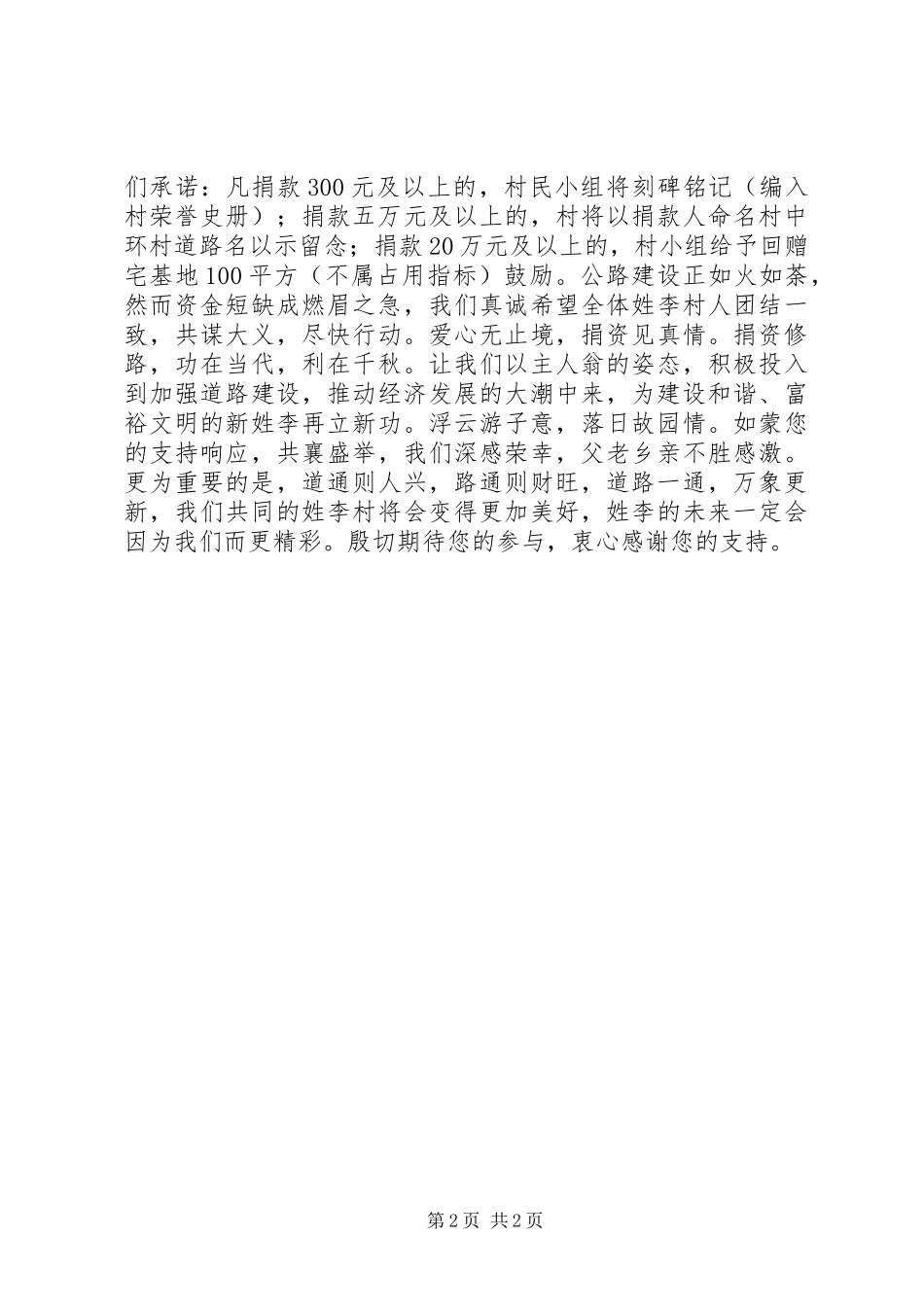 们承诺：凡捐款300元及以上的，村民小组将刻碑铭记（编入村荣誉史册）；捐款五万元及以上的，村将以捐款人命名村中环村道路名以示留念；捐款20万元及以上的，村小组给予回赠宅基地100平方（不属占用指标）鼓励。公路建设正如火如荼，然而资金短缺成燃眉之急，我们真诚希望全体姓李村人团结一致，共谋大义，尽快行动。爱心无止境，捐资见真情。捐资修路，功在当代，利在千秋。让我们以主人翁的姿态，积极投入到加强道路建设，推动经济发展的大潮中来，为建设和谐、富裕文明的新姓李再立新功。浮云游子意，落日故园情。如蒙您的支持响应，共襄盛举，我们深感荣幸，父老乡亲不胜感激。更为重要的是，道通则人兴，路通则财旺，道路一通，万象更新，我们共同的姓李村将会变得更加美好，姓李的未来一定会因为我们而更精彩。殷切期待您的参与，衷心感谢您的支持。

第2页 共2页